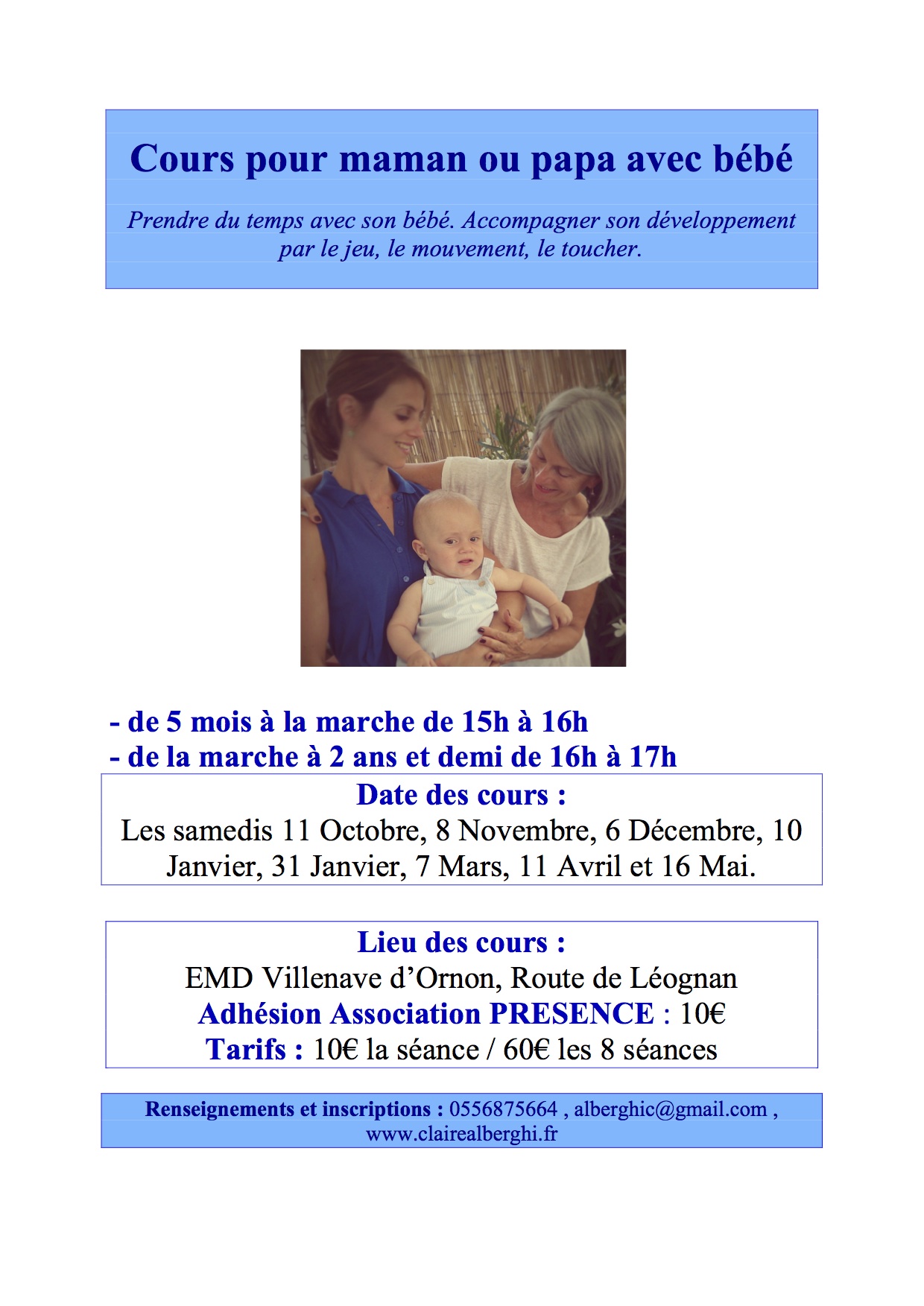 Cours pour maman ou papa avec bébé

Prendre du temps avec son bébé. Accompagner son développement par le jeu, le mouvement, le toucher.

- de 5 mois à la marche de 15h à 16h
- de la marche à 2 ans et demi de 16h à 17h

Date des cours :
Les samedis 11 Octobre, 8 Novembre, 6 Décembre, 10 Janvier, 31 Janvier, 7 Mars, 11 Avril et 16 Mai.

Lieu des cours :
EMD Villenave d'Ornon, Route de Léognan
Adhésion Association PRESENCE : 10€
Tarifs : 10€ la séance / 60€ les 8 séances

Renseignements et inscriptions : 0556875664 , alberghic@gmail.com , www.clairealberghi.fr